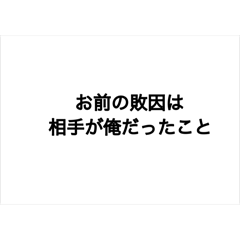 お前の敗因は
相手が俺だったこと